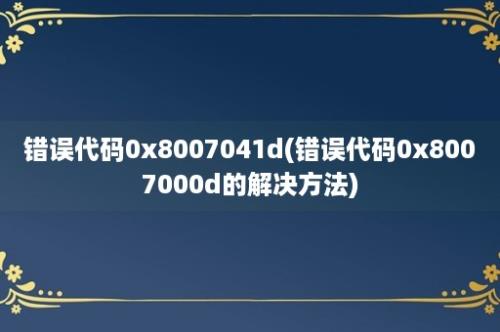 错误代码0x8007041d(错误代码0x8007000d的解决方法)